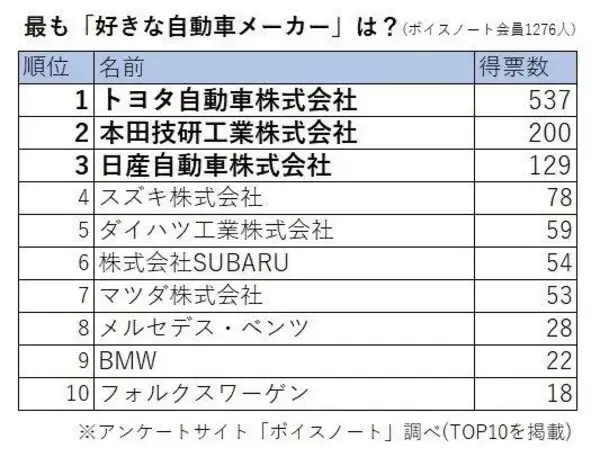 最も「好きな自動車メーカー」は？(ボイスノート会員1276人)

| 順位 | 名前 | 得票数 |
|---|---|---|
| 1 | トヨタ自動車株式会社 | 537 |
| 2 | 本田技研工業株式会社 | 200 |
| 3 | 日産自動車株式会社 | 129 |
| 4 | スズキ株式会社 | 78 |
| 5 | ダイハツ工業株式会社 | 59 |
| 6 | 株式会社SUBARU | 54 |
| 7 | マツダ株式会社 | 53 |
| 8 | メルセデス・ベンツ | 28 |
| 9 | BMW | 22 |
| 10 | フォルクスワーゲン | 18 |

※アンケートサイト「ボイスノート」調べ(TOP10を掲載)